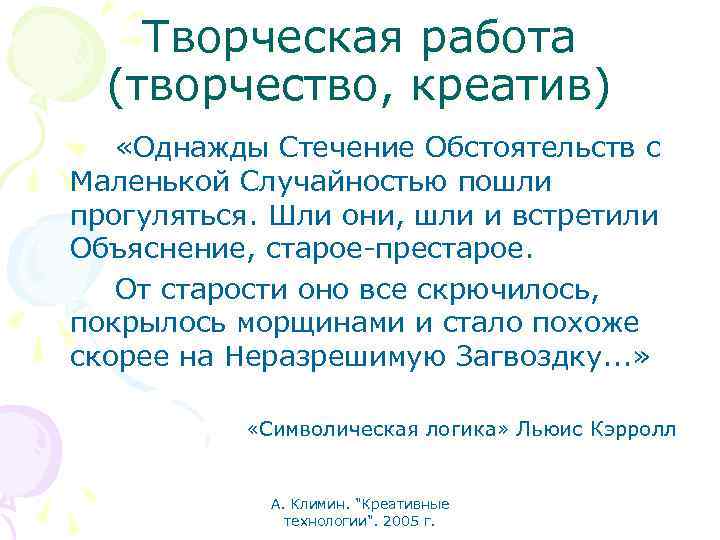 Творческая работа (творчество, креатив)

«Однажды Стечение Обстоятельств с Маленькой Случайностью пошли прогуляться. Шли они, шли и встретили Объяснение, старое-престарое.

От старости оно все скрючилось, покрылось морщинами и стало похоже скорее на Неразрешимую Загвоздку...»

«Символическая логика» Льюис Кэрролл

А. Климин. "Креативные технологии". 2005 г.